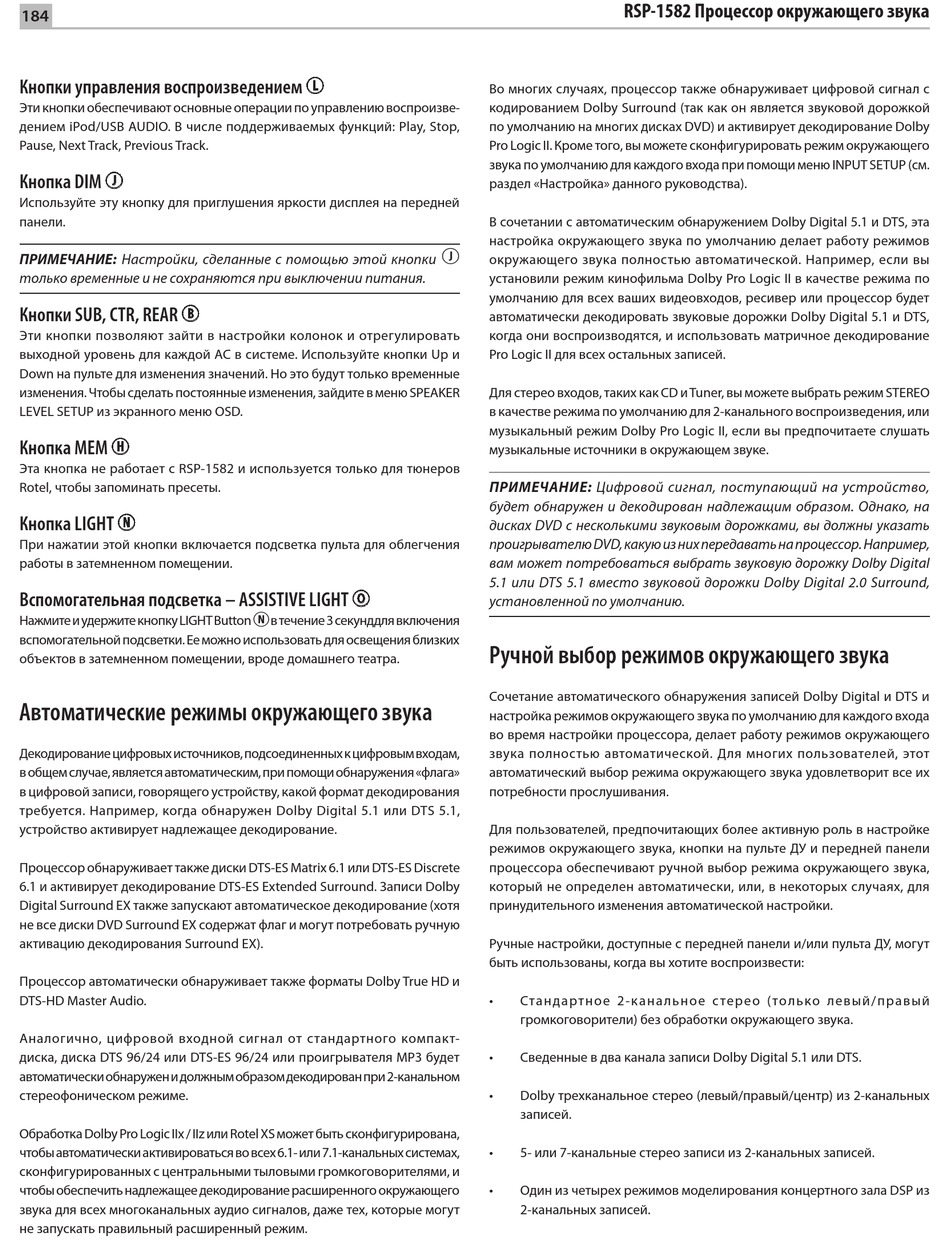 184

RSP-1582 Процессор окружающего звука

Кнопки управления воспроизведением Ⓛ
Эти кнопки обеспечивают основные операции по управлению воспроизведением iPod/USB AUDIO. В числе поддерживаемых функций: Play, Stop, Pause, Next Track, Previous Track.

Кнопка DIM Ⓙ
Используйте эту кнопку для приглушения яркости дисплея на передней панели.

ПРИМЕЧАНИЕ: Настройки, сделанные с помощью этой кнопки Ⓙ только временные и не сохраняются при выключении питания.

Кнопки SUB, CTR, REAR Ⓑ
Эти кнопки позволяют зайти в настройки колонок и отрегулировать выходной уровень для каждой АС в системе. Используйте кнопки Up и Down на пульте для изменения значений. Но это будут только временные изменения. Чтобы сделать постоянные изменения, зайдите в меню SPEAKER LEVEL SETUP из экранного меню OSD.

Кнопка MEM Ⓗ
Эта кнопка не работает с RSP-1582 и используется только для тюнеров Rotel, чтобы запоминать пресеты.

Кнопка LIGHT Ⓝ
При нажатии этой кнопки включается подсветка пульта для облегчения работы в затемненном помещении.

Вспомогательная подсветка – ASSISTIVE LIGHT Ⓞ
Нажмите и удержите кнопку LIGHT Button Ⓝ в течение 3 секунд для включения вспомогательной подсветки. Ее можно использовать для освещения близких объектов в затемненном помещении, вроде домашнего театра.

Автоматические режимы окружающего звука

Декодирование цифровых источников, подсоединенных к цифровым входам, в общем случае, является автоматическим, при помощи обнаружения «флага» в цифровой записи, говорящего устройству, какой формат декодирования требуется. Например, когда обнаружен Dolby Digital 5.1 или DTS 5.1, устройство активирует надлежащее декодирование.

Процессор обнаруживает также диски DTS-ES Matrix 6.1 или DTS-ES Discrete 6.1 и активирует декодирование DTS-ES Extended Surround. Записи Dolby Digital Surround EX также запускают автоматическое декодирование (хотя не все диски DVD Surround EX содержат флаг и могут потребовать ручную активацию декодирования Surround EX).

Процессор автоматически обнаруживает также форматы Dolby True HD и DTS-HD Master Audio.

Аналогично, цифровой входной сигнал от стандартного компакт-диска, диска DTS 96/24 или DTS-ES 96/24 или проигрывателя MP3 будет автоматически обнаружен и должным образом декодирован при 2-канальном стереофоническом режиме.

Обработка Dolby Pro Logic IIx / IIz или Rotel XS может быть сконфигурирована, чтобы автоматически активироваться во всех 6.1- или 7.1-канальных системах, сконфигурированных с центральными тыловыми громкоговорителями, и чтобы обеспечить надлежащее декодирование расширенного окружающего звука для всех многоканальных аудио сигналов, даже тех, которые могут не запускать правильный расширенный режим.

Во многих случаях, процессор также обнаруживает цифровой сигнал с кодированием Dolby Surround (так как он является звуковой дорожкой по умолчанию на многих дисках DVD) и активирует декодирование Dolby Pro Logic II. Кроме того, вы можете сконфигурировать режим окружающего звука по умолчанию для каждого входа при помощи меню INPUT SETUP (см. раздел «Настройка» данного руководства).

В сочетании с автоматическим обнаружением Dolby Digital 5.1 и DTS, эта настройка окружающего звука по умолчанию делает работу режимов окружающего звука полностью автоматической. Например, если вы установили режим кинофильма Dolby Pro Logic II в качестве режима по умолчанию для всех ваших видеовходов, ресивер или процессор будет автоматически декодировать звуковые дорожки Dolby Digital 5.1 и DTS, когда они воспроизводятся, и использовать матричное декодирование Pro Logic II для всех остальных записей.

Для стерео входов, таких как CD и Tuner, вы можете выбрать режим STEREO в качестве режима по умолчанию для 2-канального воспроизведения, или музыкальный режим Dolby Pro Logic II, если вы предпочитаете слушать музыкальные источники в окружающем звуке.

ПРИМЕЧАНИЕ: Цифровой сигнал, поступающий на устройство, будет обнаружен и декодирован надлежащим образом. Однако, на дисках DVD с несколькими звуковым дорожками, вы должны указать проигрывателю DVD, какую из них передавать на процессор. Например, вам может потребоваться выбрать звуковую дорожку Dolby Digital 5.1 или DTS 5.1 вместо звуковой дорожки Dolby Digital 2.0 Surround, установленной по умолчанию.

Ручной выбор режимов окружающего звука

Сочетание автоматического обнаружения записей Dolby Digital и DTS и настройка режимов окружающего звука по умолчанию для каждого входа во время настройки процессора, делает работу режимов окружающего звука полностью автоматической. Для многих пользователей, этот автоматический выбор режима окружающего звука удовлетворит все их потребности прослушивания.

Для пользователей, предпочитающих более активную роль в настройке режимов окружающего звука, кнопки на пульте ДУ и передней панели процессора обеспечивают ручной выбор режима окружающего звука, который не определен автоматически, или, в некоторых случаях, для принудительного изменения автоматической настройки.

Ручные настройки, доступные с передней панели и/или пульта ДУ, могут быть использованы, когда вы хотите воспроизвести:

• Стандартное 2-канальное стерео (только левый/правый громкоговорители) без обработки окружающего звука.

• Сведенные в два канала записи Dolby Digital 5.1 или DTS.

• Dolby трехканальное стерео (левый/правый/центр) из 2-канальных записей.

• 5- или 7-канальные стерео записи из 2-канальных записей.

• Один из четырех режимов моделирования концертного зала DSP из 2-канальных записей.